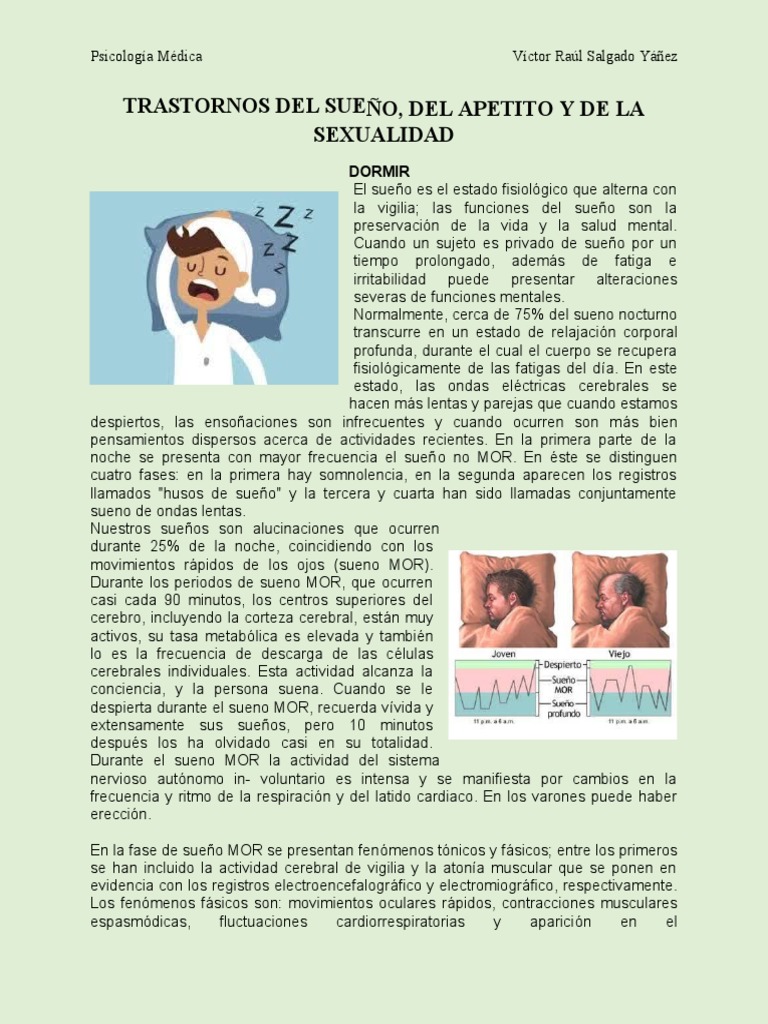 Psicología Médica

Víctor Raúl Salgado Yáñez

TRASTORNOS DEL SUEÑO, DEL APETITO Y DE LA SEXUALIDAD

DORMIR

El sueño es el estado fisiológico que alterna con la vigilia; las funciones del sueño son la preservación de la vida y la salud mental. Cuando un sujeto es privado de sueño por un tiempo prolongado, además de fatiga e irritabilidad puede presentar alteraciones severas de funciones mentales.

Normalmente, cerca de 75% del sueno nocturno transcurre en un estado de relajación corporal profunda, durante el cual el cuerpo se recupera fisiológicamente de las fatigas del día. En este estado, las ondas eléctricas cerebrales se hacen más lentas y parejas que cuando estamos despiertos, las ensoñaciones son infrecuentes y cuando ocurren son más bien pensamientos dispersos acerca de actividades recientes. En la primera parte de la noche se presenta con mayor frecuencia el sueño no MOR. En éste se distinguen cuatro fases: en la primera hay somnolencia, en la segunda aparecen los registros llamados "husos de sueño" y la tercera y cuarta han sido llamadas conjuntamente sueno de ondas lentas.

Nuestros sueños son alucinaciones que ocurren durante 25% de la noche, coincidiendo con los movimientos rápidos de los ojos (sueno MOR). Durante los periodos de sueno MOR, que ocurren casi cada 90 minutos, los centros superiores del cerebro, incluyendo la corteza cerebral, están muy activos, su tasa metabólica es elevada y también lo es la frecuencia de descarga de las células cerebrales individuales. Esta actividad alcanza la conciencia, y la persona suena. Cuando se le despierta durante el sueno MOR, recuerda vívida y extensamente sus sueños, pero 10 minutos después los ha olvidado casi en su totalidad. Durante el sueno MOR la actividad del sistema nervioso autónomo in- voluntario es intensa y se manifiesta por cambios en la frecuencia y ritmo de la respiración y del latido cardiaco. En los varones puede haber erección.

Joven
Viejo
Despierto
Sueño MOR
Sueño profundo
11 p.m. a 6 a.m.
11 p.m. a 6 a.m.

En la fase de sueño MOR se presentan fenómenos tónicos y fásicos; entre los primeros se han incluido la actividad cerebral de vigilia y la atonía muscular que se ponen en evidencia con los registros electroencefalográfico y electromiográfico, respectivamente. Los fenómenos fásicos son: movimientos oculares rápidos, contracciones musculares espasmódicas, fluctuaciones cardiorrespiratorias y aparición en el